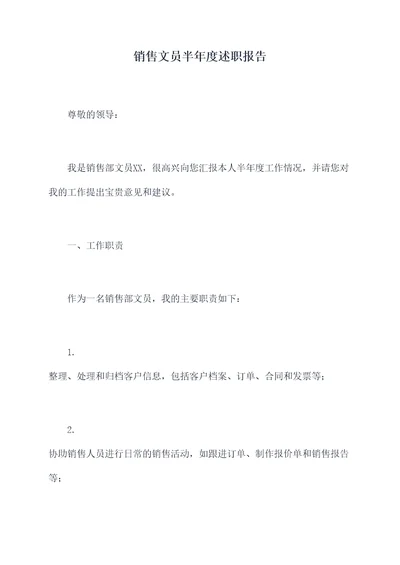 销售文员半年度述职报告

尊敬的领导：

我是销售部文员XX，很高兴向您汇报本人半年度工作情况，并请您对我的工作提出宝贵意见和建议。

一、工作职责

作为一名销售部文员，我的主要职责如下：

1.

整理、处理和归档客户信息，包括客户档案、订单、合同和发票等；

2.

协助销售人员进行日常的销售活动，如跟进订单、制作报价单和销售报告等；